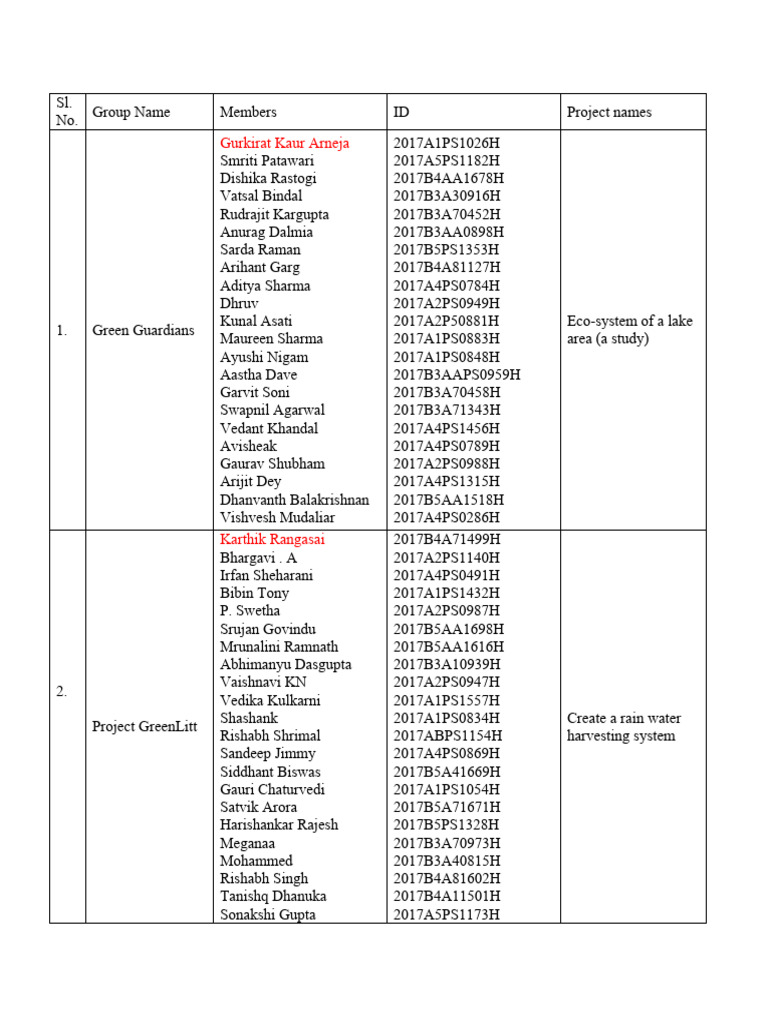 | Sl. No. | Group Name | Members | ID | Project names |
|---|---|---|---|---|
| 1. | Green Guardians | Gurkirat Kaur Arneja<br>Smriti Patawari<br>Dishika Rastogi<br>Vatsal Bindal<br>Rudrajit Kargupta<br>Anurag Dalmia<br>Sarda Raman<br>Arihant Garg<br>Aditya Sharma<br>Dhruv<br>Kunal Asati<br>Maureen Sharma<br>Ayushi Nigam<br>Aastha Dave<br>Garvit Soni<br>Swapnil Agarwal<br>Vedant Khandal<br>Avisheak<br>Gaurav Shubham<br>Arijit Dey<br>Dhanvanth Balakrishnan<br>Vishvesh Mudaliar | 2017A1PS1026H<br>2017A5PS1182H<br>2017B4AA1678H<br>2017B3A30916H<br>2017B3A70452H<br>2017B3AA0898H<br>2017B5PS1353H<br>2017B4A81127H<br>2017A4PS0784H<br>2017A2PS0949H<br>2017A2P50881H<br>2017A1PS0883H<br>2017A1PS0848H<br>2017B3AAPS0959H<br>2017B3A70458H<br>2017B3A71343H<br>2017A4PS1456H<br>2017A4PS0789H<br>2017A2PS0988H<br>2017A4PS1315H<br>2017B5AA1518H<br>2017A4PS0286H | Eco-system of a lake area (a study) |
| 2. | Project GreenLitt | Karthik Rangasai<br>Bhargavi . A<br>Irfan Sheharani<br>Bibin Tony<br>P. Swetha<br>Srujan Govindu<br>Mrunalini Ramnath<br>Abhimanyu Dasgupta<br>Vaishnavi KN<br>Vedika Kulkarni<br>Shashank<br>Rishabh Shrimal<br>Sandeep Jimmy<br>Siddhant Biswas<br>Gauri Chaturvedi<br>Satvik Arora<br>Harishankar Rajesh<br>Meganaa<br>Mohammed<br>Rishabh Singh<br>Tanishq Dhanuka<br>Sonakshi Gupta | 2017B4A71499H<br>2017A2PS1140H<br>2017A4PS0491H<br>2017A1PS1432H<br>2017A2PS0987H<br>2017B5AA1698H<br>2017B5AA1616H<br>2017B3A10939H<br>2017A2PS0947H<br>2017A1PS1557H<br>2017A1PS0834H<br>2017ABPS1154H<br>2017A4PS0869H<br>2017B5A41669H<br>2017A1PS1054H<br>2017B5A71671H<br>2017B5PS1328H<br>2017B3A70973H<br>2017B3A40815H<br>2017B4A81602H<br>2017B4A11501H<br>2017A5PS1173H | Create a rain water harvesting system |